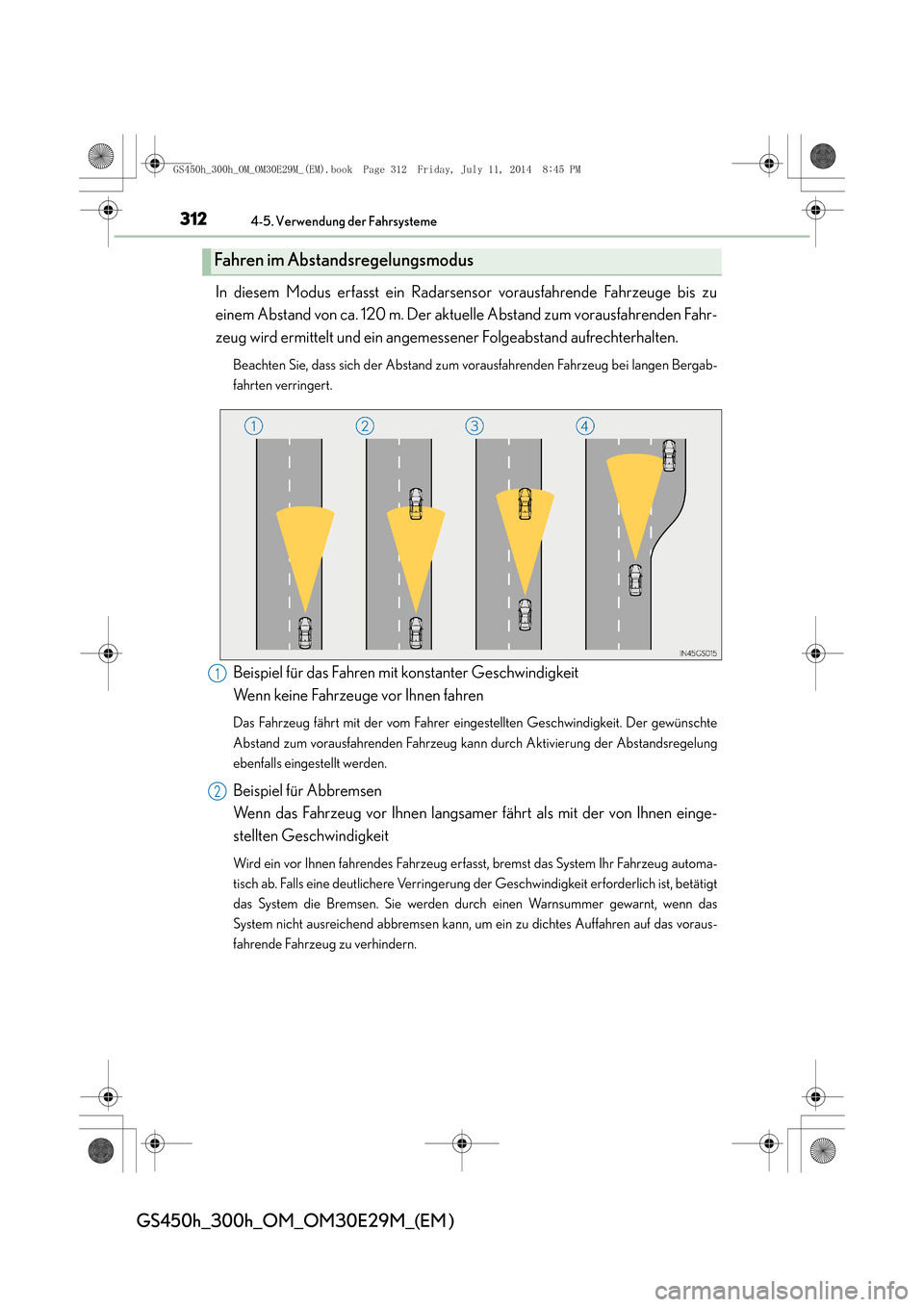 GS450h_300h_OM_OM30E29M_(EM).book Page 312 Friday, July 11, 2014 8:45 PM

312 4-5. Verwendung der Fahrsysteme

Fahren im Abstandsregelungsmodus

In diesem Modus erfasst ein Radarsensor vorausfahrende Fahrzeuge bis zu einem Abstand von ca. 120 m. Der aktuelle Abstand zum vorausfahrenden Fahrzeug wird ermittelt und ein angemessener Folgeabstand aufrechterhalten.

Beachten Sie, dass sich der Abstand zum vorausfahrenden Fahrzeug bei langen Bergabfahrten verringert.

1 2 3 4

IN45GS015

1 Beispiel für das Fahren mit konstanter Geschwindigkeit
Wenn keine Fahrzeuge vor Ihnen fahren

Das Fahrzeug fährt mit der vom Fahrer eingestellten Geschwindigkeit. Der gewünschte Abstand zum vorausfahrenden Fahrzeug kann durch Aktivierung der Abstandsregelung ebenfalls eingestellt werden.

2 Beispiel für Abbremsen
Wenn das Fahrzeug vor Ihnen langsamer fährt als mit der von Ihnen eingestellten Geschwindigkeit

Wird ein vor Ihnen fahrendes Fahrzeug erfasst, bremst das System Ihr Fahrzeug automatisch ab. Falls eine deutlichere Verringerung der Geschwindigkeit erforderlich ist, betätigt das System die Bremsen. Sie werden durch einen Warnsummer gewarnt, wenn das System nicht ausreichend abbremsen kann, um ein zu dichtes Auffahren auf das vorausfahrende Fahrzeug zu verhindern.

GS450h_300h_OM_OM30E29M_(EM)

carmanualsonline.info